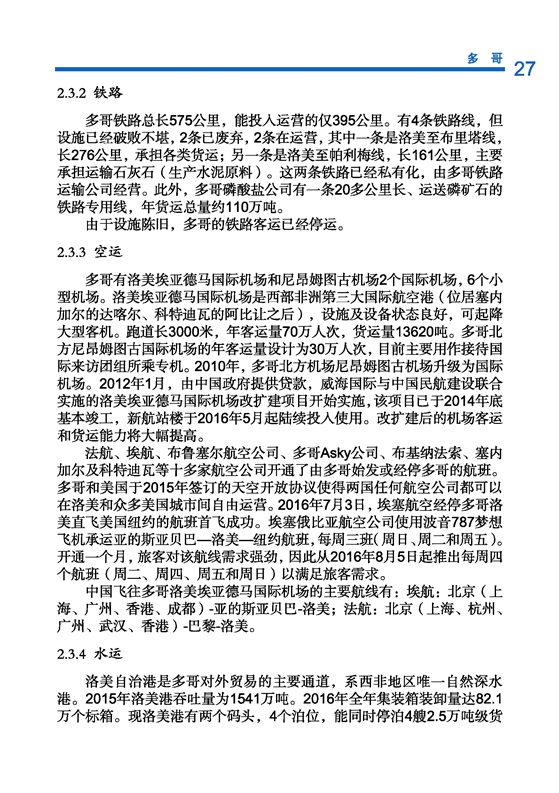 多 哥 27

2.3.2 铁路

多哥铁路总长575公里，能投入运营的仅395公里。有4条铁路线，但设施已经破败不堪，2条已废弃，2条在运营，其中一条是洛美至布里塔线，长276公里，承担各类货运；另一条是洛美至帕利梅线，长161公里，主要承担运输石灰石（生产水泥原料）。这两条铁路已经私有化，由多哥铁路运输公司经营。此外，多哥磷酸盐公司有一条20多公里长、运送磷矿石的铁路专用线，年货运总量约110万吨。

由于设施陈旧，多哥的铁路客运已经停运。

2.3.3 空运

多哥有洛美埃亚德马国际机场和尼昂姆图古机场2个国际机场，6个小型机场。洛美埃亚德马国际机场是西部非洲第三大国际航空港（位居塞内加尔的达喀尔、科特迪瓦的阿比让之后），设施及设备状态良好，可起降大型客机。跑道长3000米，年客运量70万人次，货运量13620吨。多哥北方尼昂姆图古国际机场的年客运量设计为30万人次，目前主要用作接待国际来访团组所乘专机。2010年，多哥北方机场尼昂姆图古机场升级为国际机场。2012年1月，由中国政府提供贷款，威海国际与中国民航建设联合实施的洛美埃亚德马国际机场改扩建项目开始实施，该项目已于2014年底基本竣工，新航站楼于2016年5月起陆续投入使用。改扩建后的机场客运和货运能力将大幅提高。

法航、埃航、布鲁塞尔航空公司、多哥Asky公司、布基纳法索、塞内加尔及科特迪瓦等十多家航空公司开通了由多哥始发或经停多哥的航班。多哥和美国于2015年签订的天空开放协议使得两国任何航空公司都可以在洛美和众多美国城市间自由运营。2016年7月3日，埃塞航空经停多哥洛美直飞美国纽约的航班首飞成功。埃塞俄比亚航空公司使用波音787梦想飞机承运亚的斯亚贝巴—洛美—纽约航班，每周三班（周日、周二和周五）。开通一个月，旅客对该航线需求强劲，因此从2016年8月5日起推出每周四个航班（周二、周四、周五和周日）以满足旅客需求。

中国飞往多哥洛美埃亚德马国际机场的主要航线有：埃航：北京（上海、广州、香港、成都）-亚的斯亚贝巴-洛美；法航：北京（上海、杭州、广州、武汉、香港）-巴黎-洛美。

2.3.4 水运

洛美自治港是多哥对外贸易的主要通道，系西非地区唯一自然深水港。2015年洛美港吞吐量为1541万吨。2016年全年集装箱装卸量达82.1万个标箱。现洛美港有两个码头，4个泊位，能同时停泊4艘2.5万吨级货